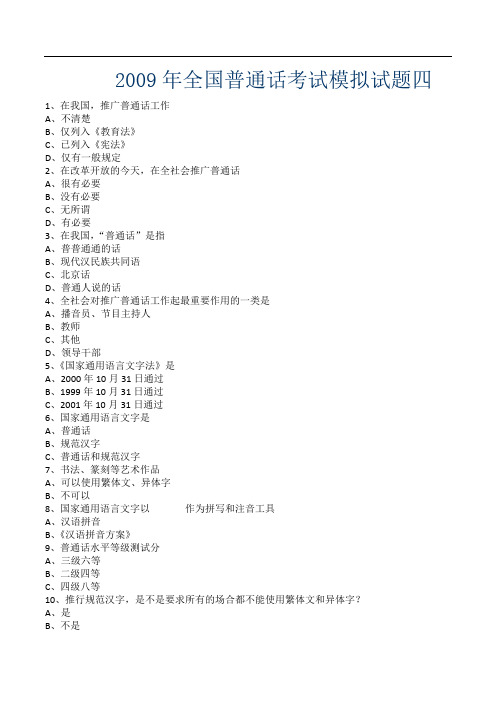 2009 年全国普通话考试模拟试题四

1、在我国，推广普通话工作
A、不清楚
B、仅列入《教育法》
C、已列入《宪法》
D、仅有一般规定
2、在改革开放的今天，在全社会推广普通话
A、很有必要
B、没有必要
C、无所谓
D、有必要
3、在我国，“普通话”是指
A、普普通通的话
B、现代汉民族共同语
C、北京话
D、普通人说的话
4、全社会对推广普通话工作起最重要作用的一类是
A、播音员、节目主持人
B、教师
C、其他
D、领导干部
5、《国家通用语言文字法》是
A、2000 年 10 月 31 日通过
B、1999 年 10 月 31 日通过
C、2001 年 10 月 31 日通过
6、国家通用语言文字是
A、普通话
B、规范汉字
C、普通话和规范汉字
7、书法、篆刻等艺术作品
A、可以使用繁体文、异体字
B、不可以
8、国家通用语言文字以 作为拼写和注音工具
A、汉语拼音
B、《汉语拼音方案》
9、普通话水平等级测试分
A、三级六等
B、二级四等
C、四级八等
10、推行规范汉字，是不是要求所有的场合都不能使用繁体文和异体字？
A、是
B、不是